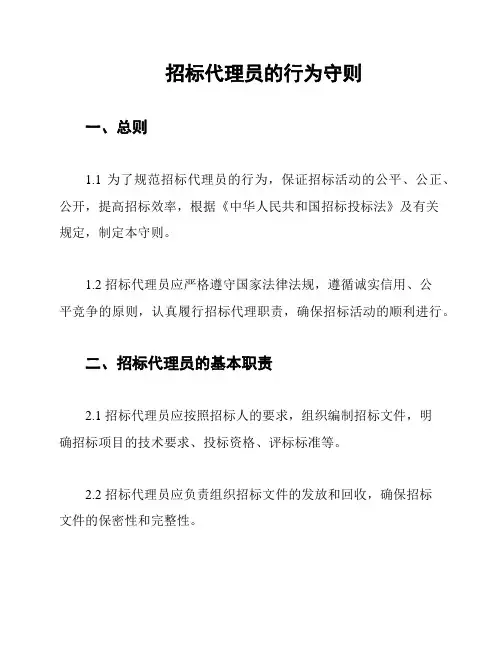 招标代理员的行为守则

一、总则

1.1 为了规范招标代理员的行为，保证招标活动的公平、公正、公开，提高招标效率，根据《中华人民共和国招标投标法》及有关规定，制定本守则。

1.2 招标代理员应严格遵守国家法律法规，遵循诚实信用、公平竞争的原则，认真履行招标代理职责，确保招标活动的顺利进行。

二、招标代理员的基本职责

2.1 招标代理员应按照招标人的要求，组织编制招标文件，明确招标项目的技术要求、投标资格、评标标准等。

2.2 招标代理员应负责组织招标文件的发放和回收，确保招标文件的保密性和完整性。